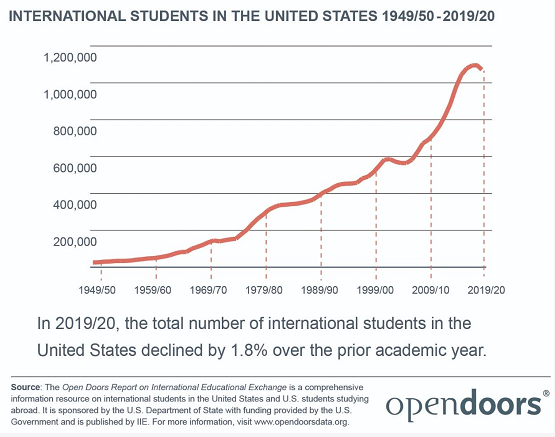 INTERNATIONAL STUDENTS IN THE UNITED STATES 1949/50 - 2019/20

1,200,000
1,000,000
800,000
600,000
400,000
200,000

1949/50 1959/60 1969/70 1979/80 1989/90 1999/00 2009/10 2019/20

In 2019/20, the total number of international students in the United States declined by 1.8% over the prior academic year.

Source: The Open Doors Report on International Educational Exchange is a comprehensive information resource on international students in the United States and U.S. students studying abroad. It is sponsored by the U.S. Department of State with funding provided by the U.S. Government and is published by IIE. For more information, visit www.opendoorsdata.org.

opendoors®